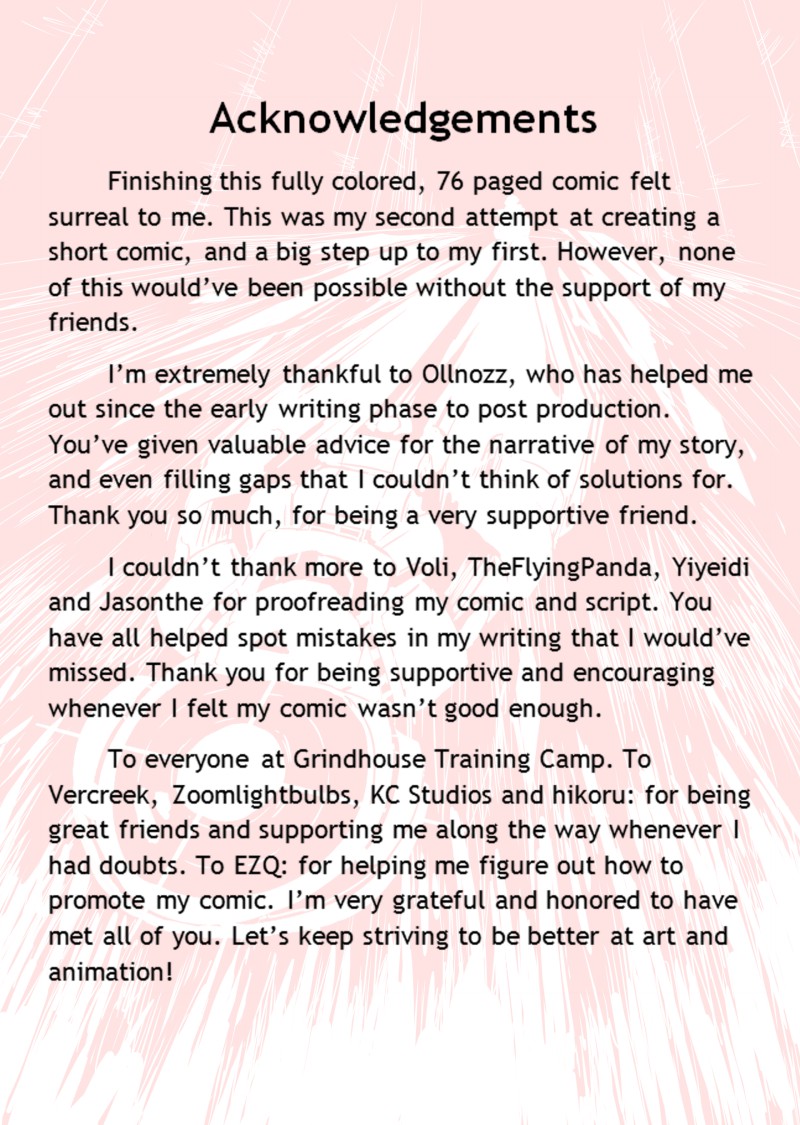 Acknowledgements

Finishing this fully colored, 76 paged comic felt surreal to me. This was my second attempt at creating a short comic, and a big step up to my first. However, none of this would've been possible without the support of my friends.

I'm extremely thankful to Ollnozz, who has helped me out since the early writing phase to post production. You've given valuable advice for the narrative of my story, and even filling gaps that I couldn't think of solutions for. Thank you so much, for being a very supportive friend.

I couldn't thank more to Voli, TheFlyingPanda, Yiyeidi and Jasonthe for proofreading my comic and script. You have all helped spot mistakes in my writing that I would've missed. Thank you for being supportive and encouraging whenever I felt my comic wasn't good enough.

To everyone at Grindhouse Training Camp. To Vercreek, Zoomlightbulbs, KC Studios and hikoru: for being great friends and supporting me along the way whenever I had doubts. To EZQ: for helping me figure out how to promote my comic. I'm very grateful and honored to have met all of you. Let's keep striving to be better at art and animation!